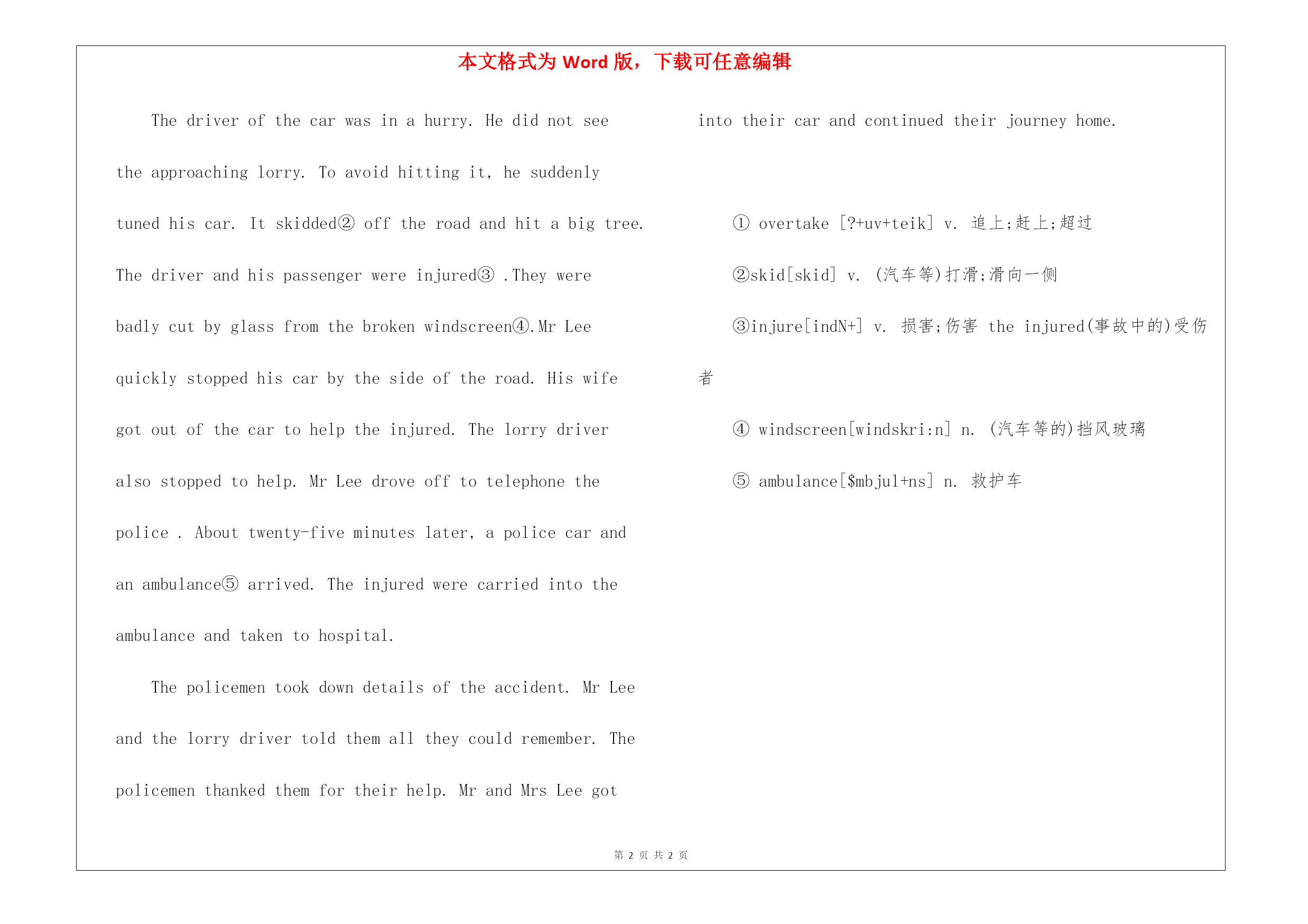 本文格式为 Word 版，下载可任意编辑

The driver of the car was in a hurry. He did not see the approaching lorry. To avoid hitting it, he suddenly tuned his car. It skidded② off the road and hit a big tree. The driver and his passenger were injured③ .They were badly cut by glass from the broken windscreen④.Mr Lee quickly stopped his car by the side of the road. His wife got out of the car to help the injured. The lorry driver also stopped to help. Mr Lee drove off to telephone the police . About twenty-five minutes later, a police car and an ambulance⑤ arrived. The injured were carried into the ambulance and taken to hospital.

The policemen took down details of the accident. Mr Lee and the lorry driver told them all they could remember. The policemen thanked them for their help. Mr and Mrs Lee got into their car and continued their journey home.

① overtake [?+uv+teik] v. 追上;赶上;超过

②skid[skid] v. (汽车等)打滑;滑向一侧

③injure[indN+] v. 损害;伤害 the injured(事故中的)受伤者

④ windscreen[windskri:n] n. (汽车等的)挡风玻璃

⑤ ambulance[$mbjul+ns] n. 救护车

第 2 页 共 2 页